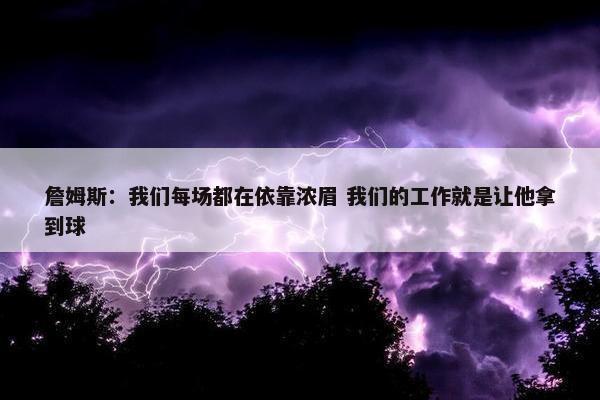 詹姆斯：我们每场都在依靠浓眉 我们的工作就是让他拿到球